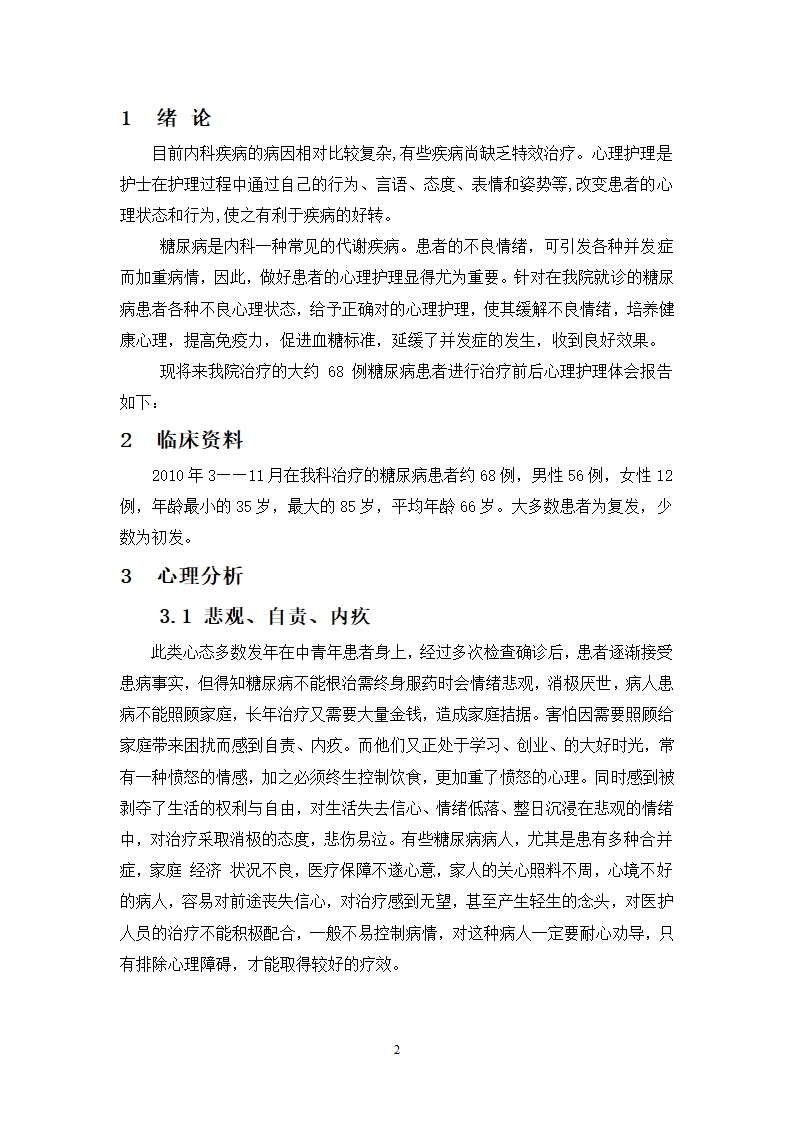 1　绪 论

目前内科疾病的病因相对比较复杂,有些疾病尚缺乏特效治疗。心理护理是护士在护理过程中通过自己的行为、言语、态度、表情和姿势等,改变患者的心理状态和行为,使之有利于疾病的好转。

糖尿病是内科一种常见的代谢疾病。患者的不良情绪，可引发各种并发症而加重病情，因此，做好患者的心理护理显得尤为重要。针对在我院就诊的糖尿病患者各种不良心理状态，给予正确对的心理护理，使其缓解不良情绪，培养健康心理，提高免疫力，促进血糖标准，延缓了并发症的发生，收到良好效果。

现将来我院治疗的大约 68 例糖尿病患者进行治疗前后心理护理体会报告如下：

2　临床资料

2010 年 3——11 月在我科治疗的糖尿病患者约 68 例，男性 56 例，女性 12 例，年龄最小的 35 岁，最大的 85 岁，平均年龄 66 岁。大多数患者为复发，少数为初发。

3　心理分析

3.1 悲观、自责、内疚

此类心态多数发年在中青年患者身上，经过多次检查确诊后，患者逐渐接受患病事实，但得知糖尿病不能根治需终身服药时会情绪悲观，消极厌世，病人患病不能照顾家庭，长年治疗又需要大量金钱，造成家庭拮据。害怕因需要照顾给家庭带来困扰而感到自责、内疚。而他们又正处于学习、创业、的大好时光，常有一种愤怒的情感，加之必须终生控制饮食，更加重了愤怒的心理。同时感到被剥夺了生活的权利与自由，对生活失去信心、情绪低落、整日沉浸在悲观的情绪中，对治疗采取消极的态度，悲伤易泣。有些糖尿病病人，尤其是患有多种合并症，家庭 经济 状况不良，医疗保障不遂心意，家人的关心照料不周，心境不好的病人，容易对前途丧失信心，对治疗感到无望，甚至产生轻生的念头，对医护人员的治疗不能积极配合，一般不易控制病情，对这种病人一定要耐心劝导，只有排除心理障碍，才能取得较好的疗效。

2